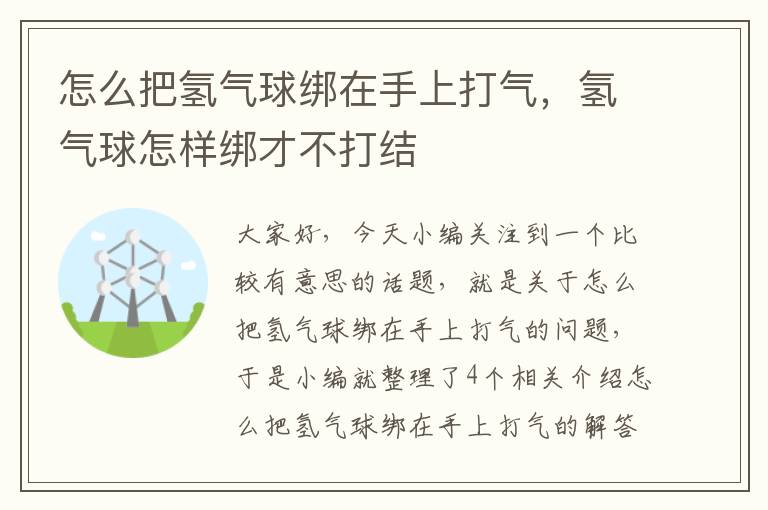 怎么把氢气球绑在手上打气，氢气球怎样绑才不打结

大家好，今天小编关注到一个比较有意思的话题，就是关于怎么把氢气球绑在手上打气的问题，于是小编就整理了4个相关介绍怎么把氢气球绑在手上打气的解答